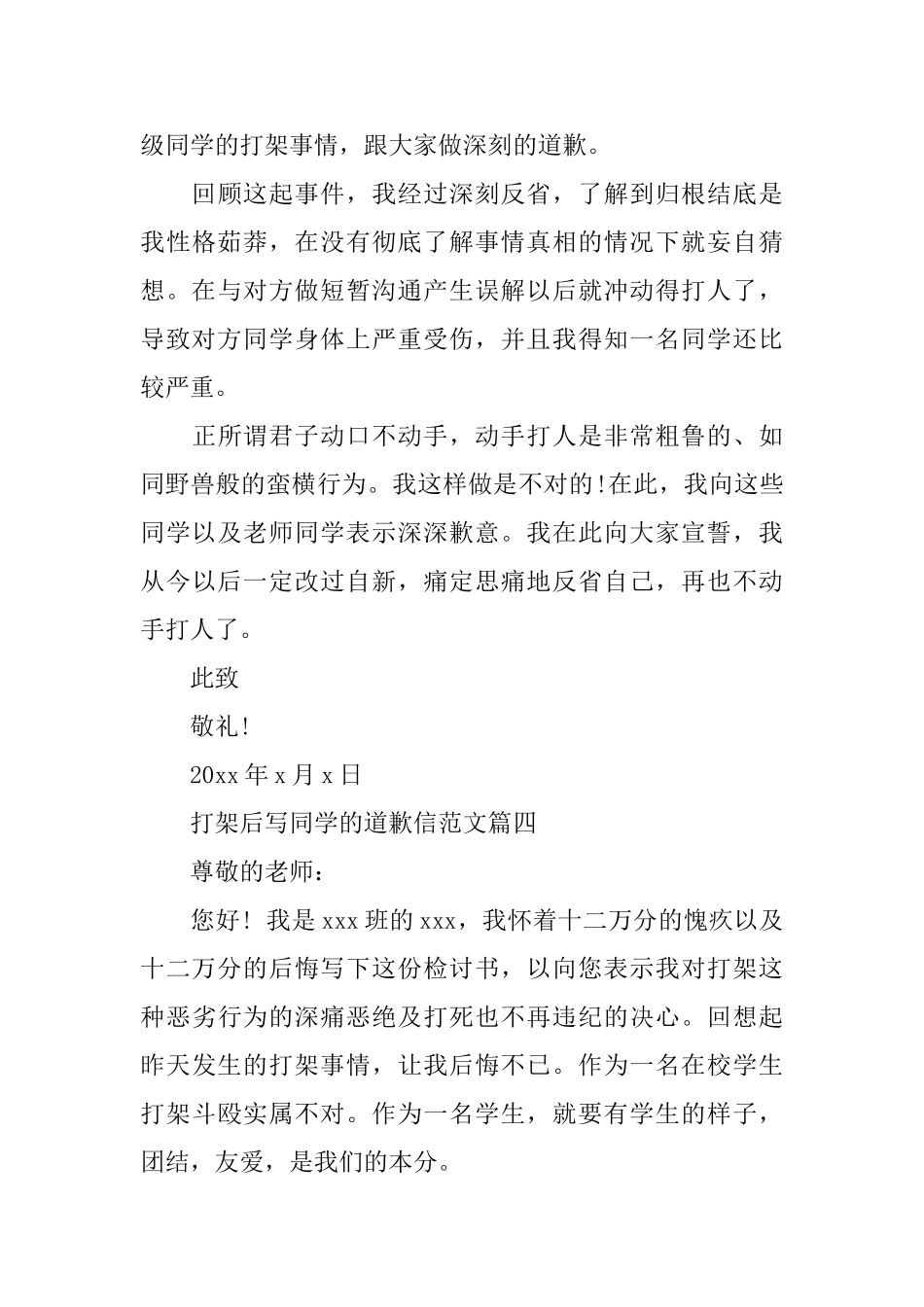 级同学的打架事情，跟大家做深刻的道歉。

回顾这起事件，我经过深刻反省，了解到归根结底是我性格茹莽，在没有彻底了解事情真相的情况下就妄自猜想。在与对方做短暂沟通产生误解以后就冲动得打人了，导致对方同学身体上严重受伤，并且我得知一名同学还比较严重。

正所谓君子动口不动手，动手打人是非常粗鲁的、如同野兽般的蛮横行为。我这样做是不对的!在此，我向这些同学以及老师同学表示深深歉意。我在此向大家宣誓，我从今以后一定改过自新，痛定思痛地反省自己，再也不动手打人了。

此致

敬礼!

20xx年x月x日

打架后写同学的道歉信范文篇四

尊敬的老师：

您好！我是xxx班的xxx，我怀着十二万分的愧疚以及十二万分的后悔写下这份检讨书，以向您表示我对打架这种恶劣行为的深痛恶绝及打死也不再违纪的决心。回想起昨天发生的打架事情，让我后悔不已。作为一名在校学生打架斗殴实属不对。作为一名学生，就要有学生的样子，团结，友爱，是我们的本分。